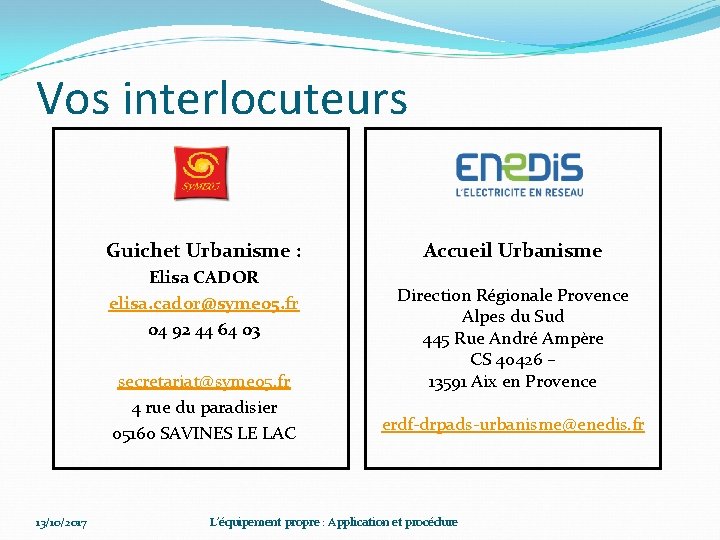 Vos interlocuteurs

SYME05

Guichet Urbanisme :
Elisa CADOR
elisa.cador@syme05.fr
04 92 44 64 03

secretariat@syme05.fr
4 rue du paradisier
05160 SAVINES LE LAC

ENEDIS
L'ELECTRICITE EN RESEAU

Accueil Urbanisme

Direction Régionale Provence Alpes du Sud
445 Rue André Ampère
CS 40426 –
13591 Aix en Provence

erdf-drpads-urbanisme@enedis.fr

13/10/2017

L'équipement propre : Application et procédure